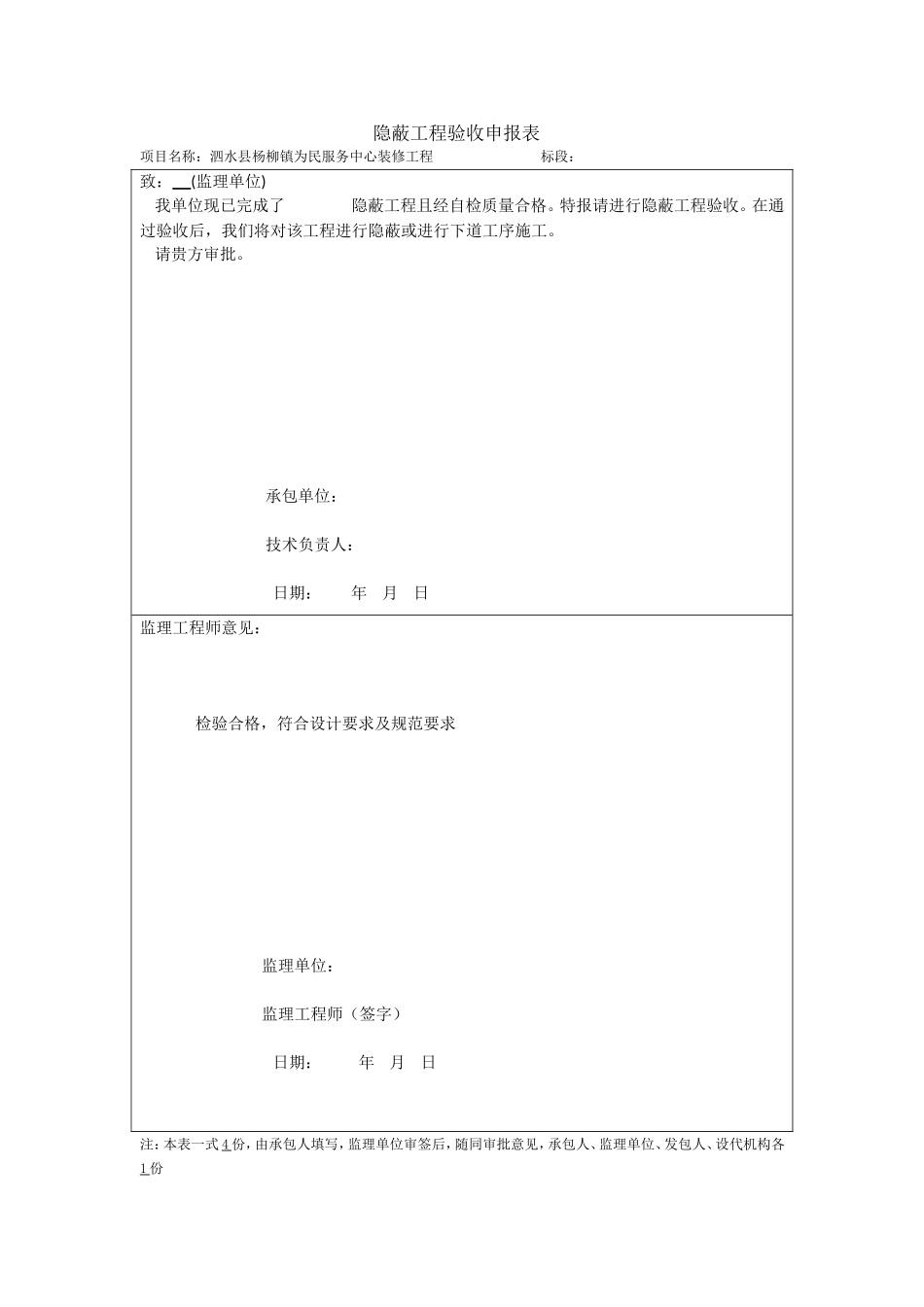 隐蔽工程验收申报表

项目名称：泗水县杨柳镇为民服务中心装修工程　　　　　　标段：

致：__(监理单位)

我单位现已完成了　　　　隐蔽工程且经自检质量合格。特报请进行隐蔽工程验收。在通过验收后，我们将对该工程进行隐蔽或进行下道工序施工。

请贵方审批。

承包单位：

技术负责人：

日期：　　年　月　日

监理工程师意见：

检验合格，符合设计要求及规范要求

监理单位：

监理工程师（签字）

日期：　　年　月　日

注：本表一式4份，由承包人填写，监理单位审签后，随同审批意见，承包人、监理单位、发包人、设代机构各1份